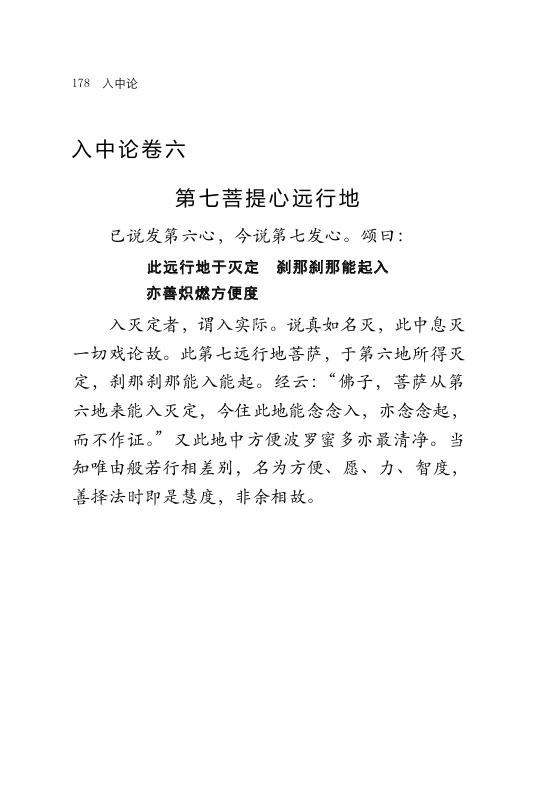 178 入中论

入中论卷六

第七菩提心远行地

已说发第六心，今说第七发心。颂曰：

此远行地于灭定　刹那刹那能起入
亦善炽燃方便度

入灭定者，谓入实际。说真如名灭，此中息灭一切戏论故。此第七远行地菩萨，于第六地所得灭定，刹那刹那能入能起。经云：“佛子，菩萨从第六地来能入灭定，今住此地能念念入，亦念念起，而不作证。”又此地中方便波罗蜜多亦最清净。当知唯由般若行相差别，名为方便、愿、力、智度，善择法时即是慧度，非余相故。